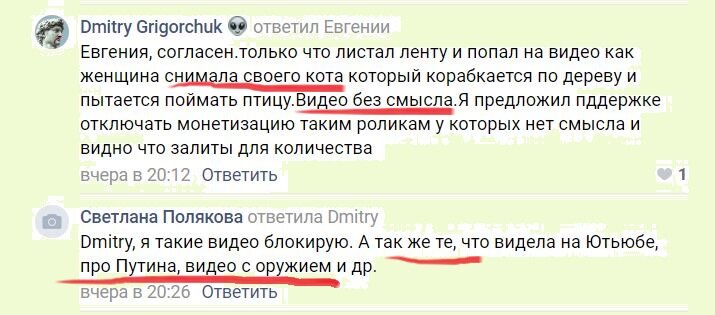 Dmitry Grigorchuk 👽 ответил Евгении
Евгения, согласен.только что листал ленту и попал на видео как женщина снимала своего кота который корабкается по дереву и пытается поймать птицу.Видео без смысла.Я предложил пддержке отключать монетизацию таким роликам у которых нет смысла и видно что залиты для количества
вчера в 20:12 Ответить
1

Светлана Полякова ответила Dmitry
Dmitry, я такие видео блокирую. А так же те, что видела на Ютьюбе, про Путина, видео с оружием и др.
вчера в 20:26 Ответить